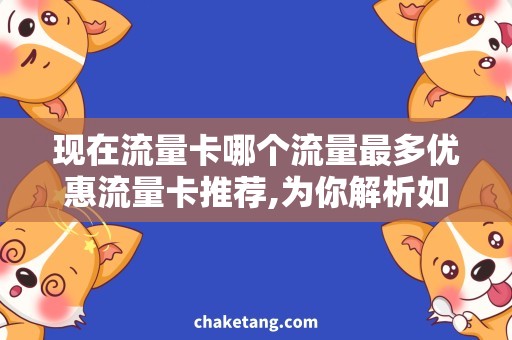 现在流量卡哪个流量最多优惠流量卡推荐,为你解析如

chaketang.com